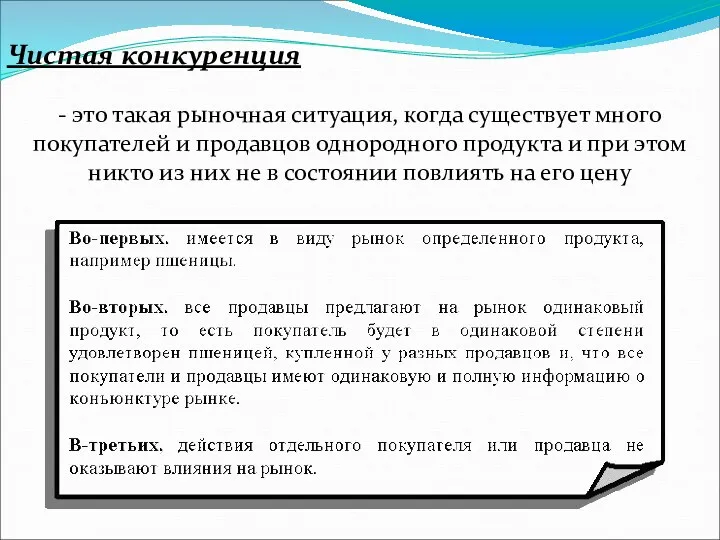 Чистая конкуренция

- это такая рыночная ситуация, когда существует много покупателей и продавцов однородного продукта и при этом никто из них не в состоянии повлиять на его цену

Во-первых, имеется в виду рынок определенного продукта, например пшеницы.

Во-вторых, все продавцы предлагают на рынок одинаковый продукт, то есть покупатель будет в одинаковой степени удовлетворен пшеницей, купленной у разных продавцов и, что все покупатели и продавцы имеют одинаковую и полную информацию о коньюнктуре рынке.

В-третьих, действия отдельного покупателя или продавца не оказывают влияния на рынок.